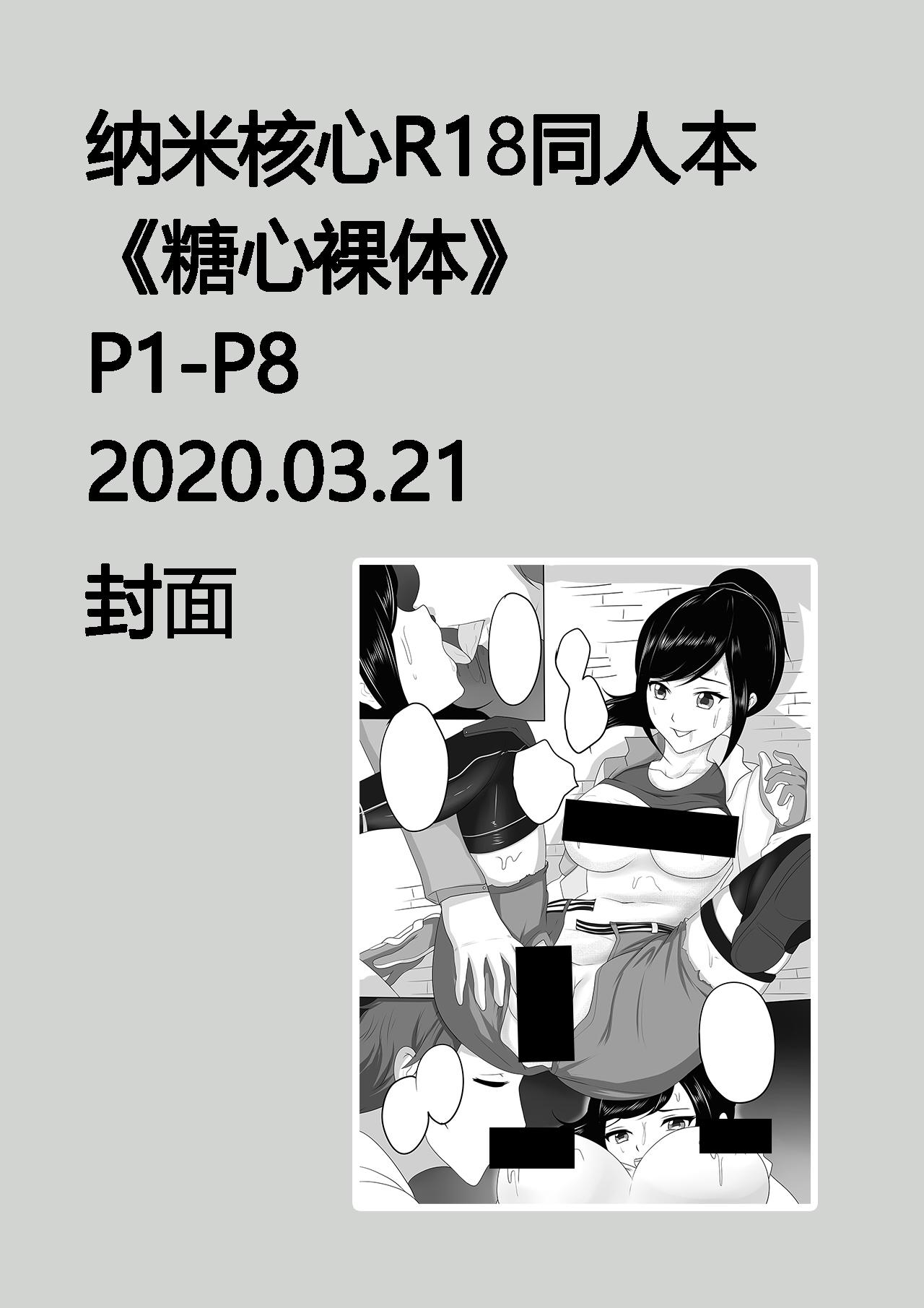 纳米核心R18同人本
《糖心裸体》
P1-P8
2020.03.21
封面